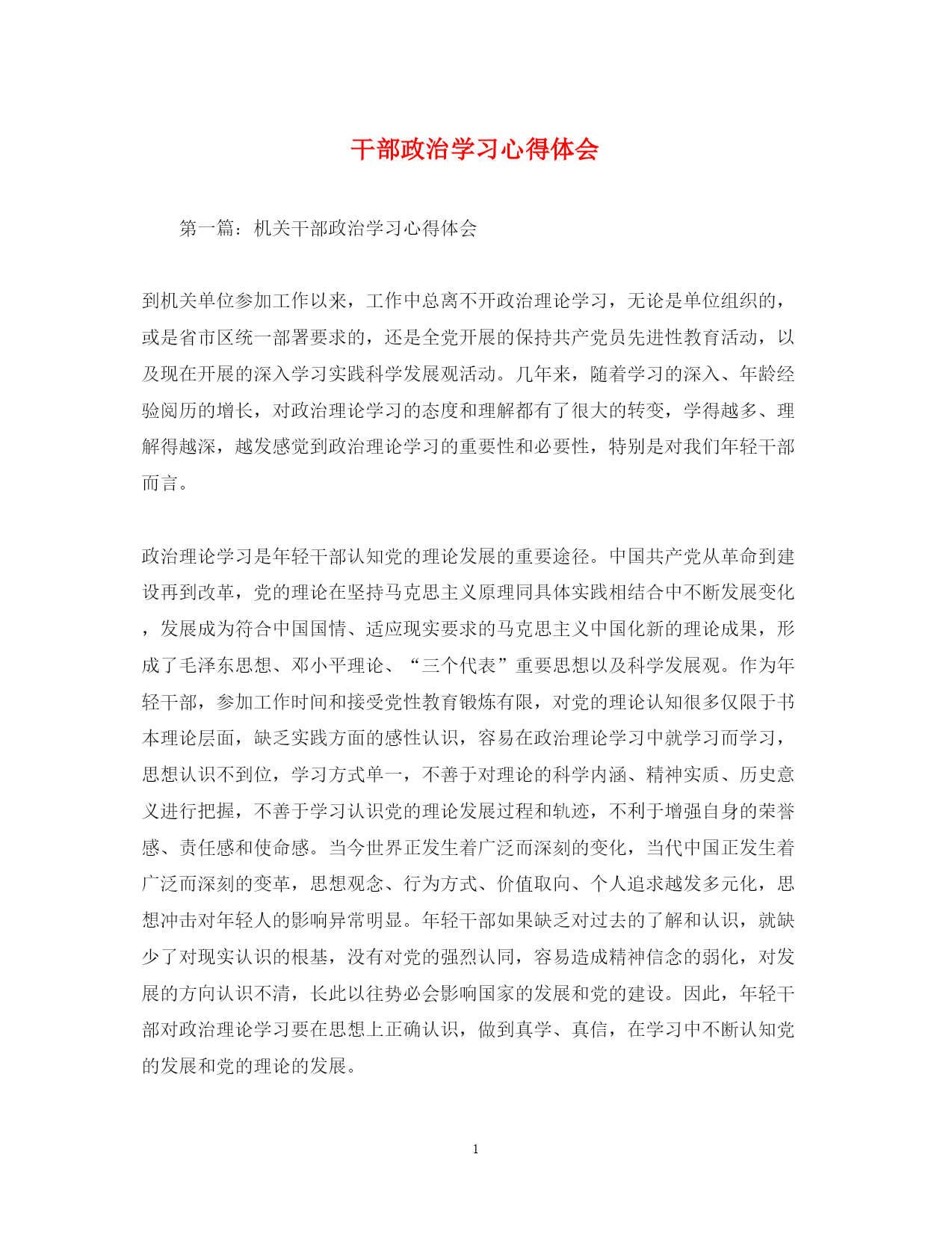 干部政治学习心得体会

第一篇：机关干部政治学习心得体会

到机关单位参加工作以来，工作中总离不开政治理论学习，无论是单位组织的，或是省市区统一部署要求的，还是全党开展的保持共产党员先进性教育活动，以及现在开展的深入学习实践科学发展观活动。几年来，随着学习的深入、年龄经验阅历的增长，对政治理论学习的态度和理解都有了很大的转变，学得越多、理解得越深，越发感觉到政治理论学习的重要性和必要性，特别是对我们年轻干部而言。

政治理论学习是年轻干部认知党的理论发展的重要途径。中国共产党从革命到建设再到改革，党的理论在坚持马克思主义原理同具体实践相结合中不断发展变化，发展成为符合中国国情、适应现实要求的马克思主义中国化新的理论成果，形成了毛泽东思想、邓小平理论、“三个代表”重要思想以及科学发展观。作为年轻干部，参加工作时间和接受党性教育锻炼有限，对党的理论认知很多仅限于书本理论层面，缺乏实践方面的感性认识，容易在政治理论学习中就学习而学习，思想认识不到位，学习方式单一，不善于对理论的科学内涵、精神实质、历史意义进行把握，不善于学习认识党的理论发展过程和轨迹，不利于增强自身的荣誉感、责任感和使命感。当今世界正发生着广泛而深刻的变化，当代中国正发生着广泛而深刻的变革，思想观念、行为方式、价值取向、个人追求越发多元化，思想冲击对年轻人的影响异常明显。年轻干部如果缺乏对过去的了解和认识，就缺少了对现实认识的根基，没有对党的强烈认同，容易造成精神信念的弱化，对发展的方向认识不清，长此以往势必会影响国家的发展和党的建设。因此，年轻干部对政治理论学习要在思想上正确认识，做到真学、真信，在学习中不断认知党的发展和党的理论的发展。

1